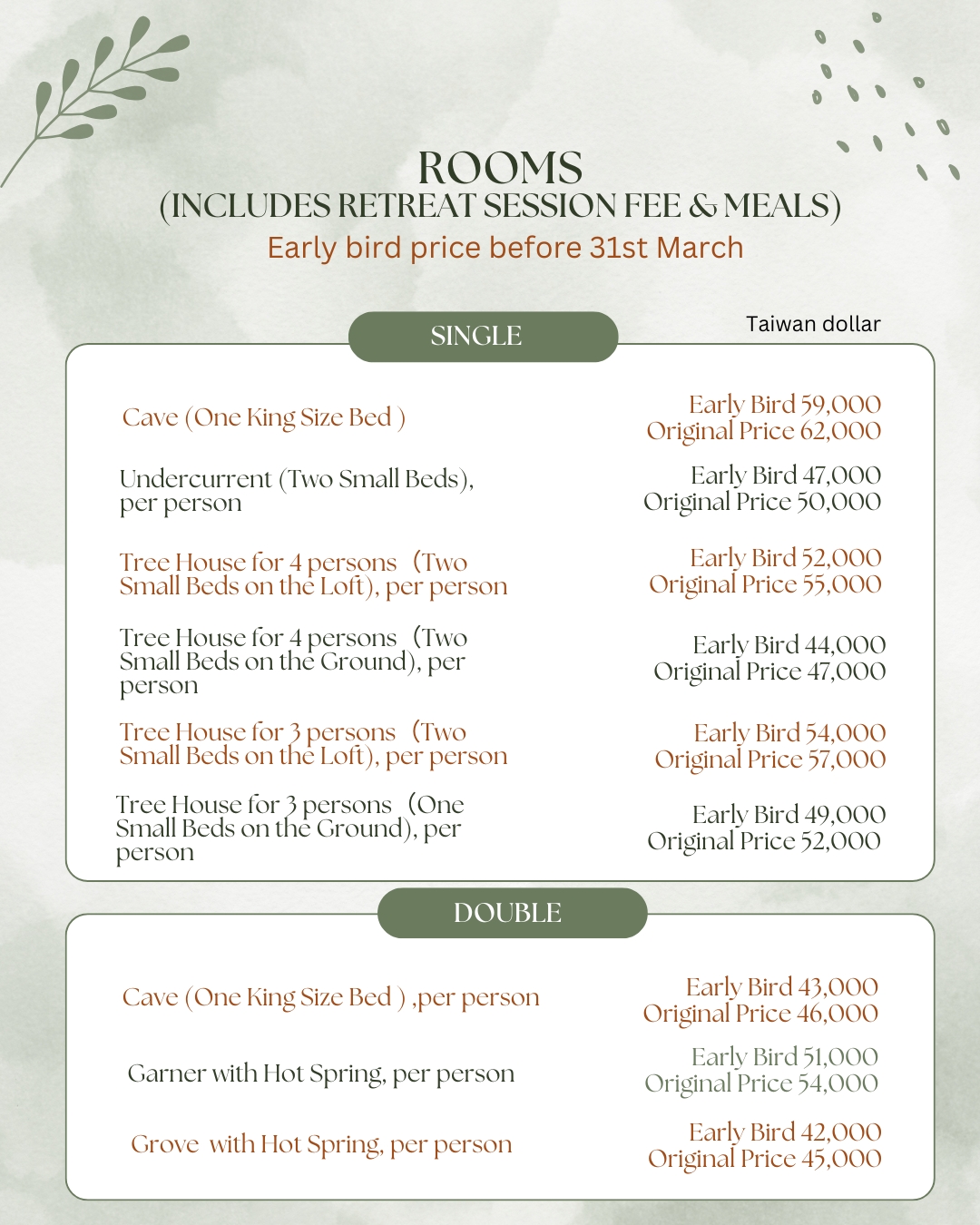 ROOMS
(INCLUDES RETREAT SESSION FEE & MEALS)
Early bird price before 31st March

SINGLE

Taiwan dollar

| | |
|---|---|
| Cave (One King Size Bed ) | Early Bird 59,000 Original Price 62,000 |
| Undercurrent (Two Small Beds), per person | Early Bird 47,000 Original Price 50,000 |
| Tree House for 4 persons (Two Small Beds on the Loft), per person | Early Bird 52,000 Original Price 55,000 |
| Tree House for 4 persons (Two Small Beds on the Ground), per person | Early Bird 44,000 Original Price 47,000 |
| Tree House for 3 persons (Two Small Beds on the Loft), per person | Early Bird 54,000 Original Price 57,000 |
| Tree House for 3 persons (One Small Beds on the Ground), per person | Early Bird 49,000 Original Price 52,000 |

DOUBLE

| | |
|---|---|
| Cave (One King Size Bed ) ,per person | Early Bird 43,000 Original Price 46,000 |
| Garner with Hot Spring, per person | Early Bird 51,000 Original Price 54,000 |
| Grove with Hot Spring, per person | Early Bird 42,000 Original Price 45,000 |